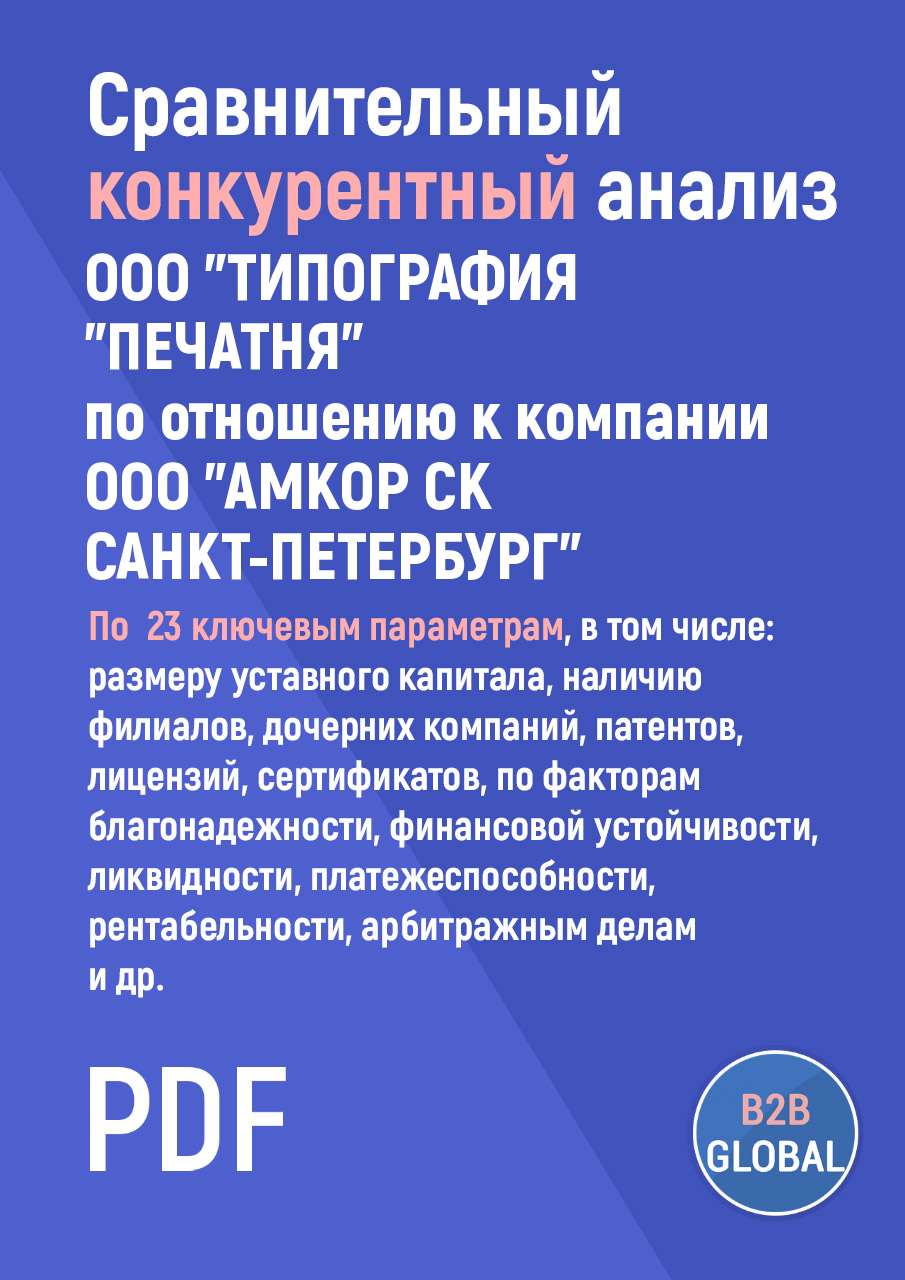 Сравнительный конкурентный анализ ООО "ТИПОГРАФИЯ "ПЕЧАТНЯ" по отношению к компании ООО "АМКОР СК САНКТ-ПЕТЕРБУРГ"

По 23 ключевым параметрам, в том числе: размеру уставного капитала, наличию филиалов, дочерних компаний, патентов, лицензий, сертификатов, по факторам благонадежности, финансовой устойчивости, ликвидности, платежеспособности, рентабельности, арбитражным делам и др.

PDF

B2B GLOBAL